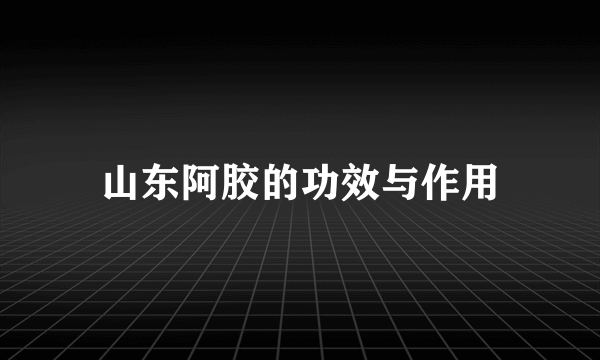 山东阿胶的功效与作用